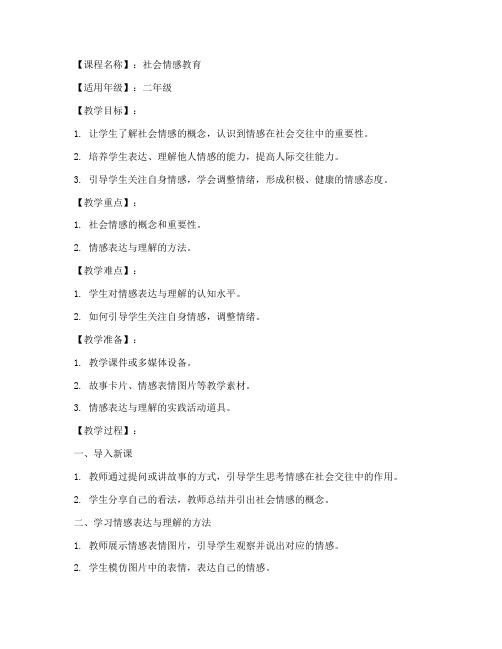 【课程名称】：社会情感教育

【适用年级】：二年级

【教学目标】：

1. 让学生了解社会情感的概念，认识到情感在社会交往中的重要性。

2. 培养学生表达、理解他人情感的能力，提高人际交往能力。

3. 引导学生关注自身情感，学会调整情绪，形成积极、健康的情感态度。

【教学重点】：

1. 社会情感的概念和重要性。

2. 情感表达与理解的方法。

【教学难点】：

1. 学生对情感表达与理解的认知水平。

2. 如何引导学生关注自身情感，调整情绪。

【教学准备】：

1. 教学课件或多媒体设备。

2. 故事卡片、情感表情图片等教学素材。

3. 情感表达与理解的实践活动道具。

【教学过程】：

一、导入新课

1. 教师通过提问或讲故事的方式，引导学生思考情感在社会交往中的作用。

2. 学生分享自己的看法，教师总结并引出社会情感的概念。

二、学习情感表达与理解的方法

1. 教师展示情感表情图片，引导学生观察并说出对应的情感。

2. 学生模仿图片中的表情，表达自己的情感。